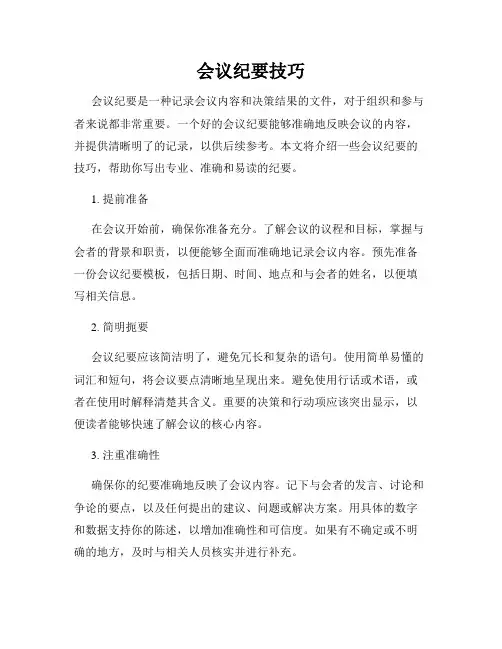 会议纪要技巧

会议纪要是一种记录会议内容和决策结果的文件，对于组织和参与者来说都非常重要。一个好的会议纪要能够准确地反映会议的内容，并提供清晰明了的记录，以供后续参考。本文将介绍一些会议纪要的技巧，帮助你写出专业、准确和易读的纪要。

1. 提前准备

在会议开始前，确保你准备充分。了解会议的议程和目标，掌握与会者的背景和职责，以便能够全面而准确地记录会议内容。预先准备一份会议纪要模板，包括日期、时间、地点和与会者的姓名，以便填写相关信息。

2. 简明扼要

会议纪要应该简洁明了，避免冗长和复杂的语句。使用简单易懂的词汇和短句，将会议要点清晰地呈现出来。避免使用行话或术语，或者在使用时解释清楚其含义。重要的决策和行动项应该突出显示，以便读者能够快速了解会议的核心内容。

3. 注重准确性

确保你的纪要准确地反映了会议内容。记下与会者的发言、讨论和争论的要点，以及任何提出的建议、问题或解决方案。用具体的数字和数据支持你的陈述，以增加准确性和可信度。如果有不确定或不明确的地方，及时与相关人员核实并进行补充。